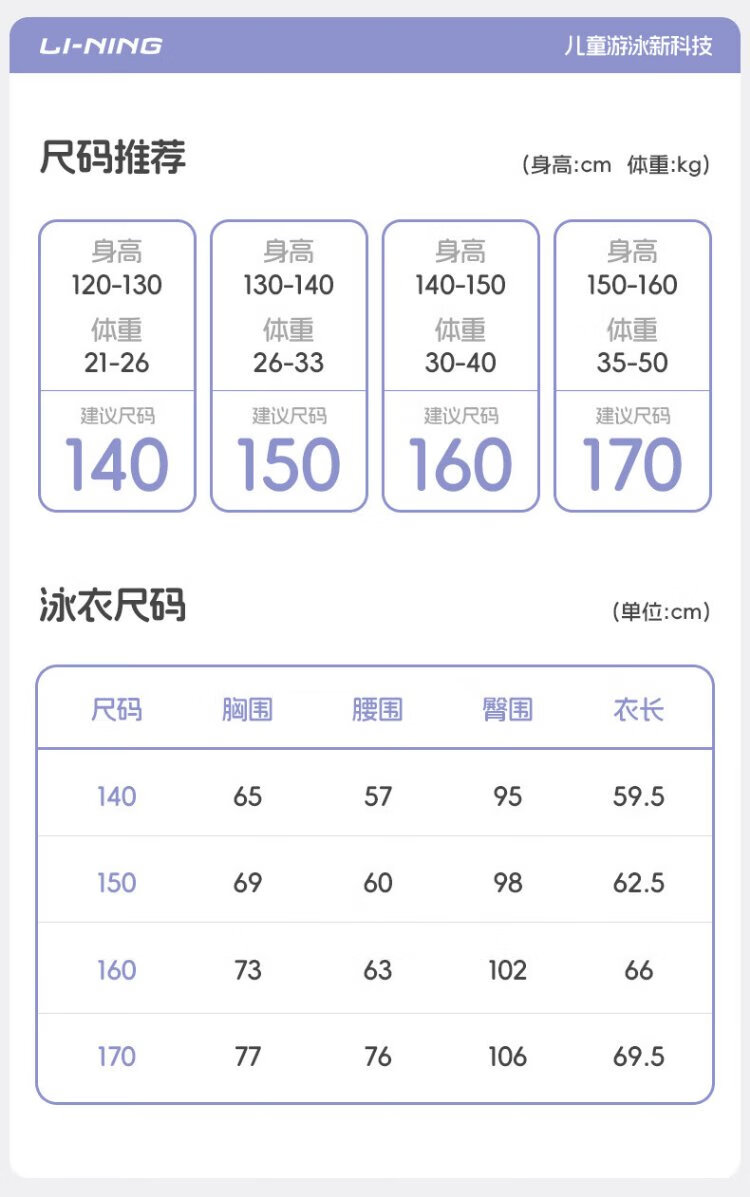 LI-NING

儿童游泳新科技

尺码推荐

(身高:cm 体重:kg)

身高
120-130
体重
21-26
建议尺码
140

身高
130-140
体重
26-33
建议尺码
150

身高
140-150
体重
30-40
建议尺码
160

身高
150-160
体重
35-50
建议尺码
170

泳衣尺码

(单位:cm)

| 尺码 | 胸围 | 腰围 | 臀围 | 衣长 |
|---|---|---|---|---|
| 140 | 65 | 57 | 95 | 59.5 |
| 150 | 69 | 60 | 98 | 62.5 |
| 160 | 73 | 63 | 102 | 66 |
| 170 | 77 | 76 | 106 | 69.5 |